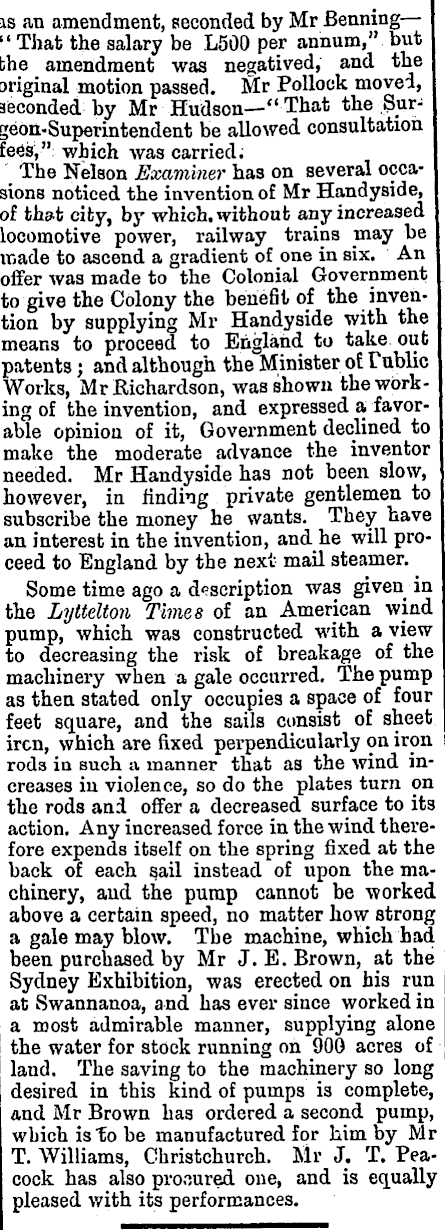 as an amendment, seconded by Mr Benning—"That the salary be L500 per annum," but the amendment was negatived, and the original motion passed. Mr Pollock moved, seconded by Mr Hudson—"That the Surgeon-Superintendent be allowed consultation fees," which was carried.

The Nelson Examiner has on several occasions noticed the invention of Mr Handyside, of that city, by which, without any increased locomotive power, railway trains may be made to ascend a gradient of one in six. An offer was made to the Colonial Government to give the Colony the benefit of the invention by supplying Mr Handyside with the means to proceed to England to take out patents; and although the Minister of Public Works, Mr Richardson, was shown the working of the invention, and expressed a favorable opinion of it, Government declined to make the moderate advance the inventor needed. Mr Handyside has not been slow, however, in finding private gentlemen to subscribe the money he wants. They have an interest in the invention, and he will proceed to England by the next mail steamer.

Some time ago a description was given in the Lyttelton Times of an American wind pump, which was constructed with a view to decreasing the risk of breakage of the machinery when a gale occurred. The pump as then stated only occupies a space of four feet square, and the sails consist of sheet iron, which are fixed perpendicularly on iron rods in such a manner that as the wind increases in violence, so do the plates turn on the rods and offer a decreased surface to its action. Any increased force in the wind therefore expends itself on the spring fixed at the back of each sail instead of upon the machinery, and the pump cannot be worked above a certain speed, no matter how strong a gale may blow. The machine, which had been purchased by Mr J. E. Brown, at the Sydney Exhibition, was erected on his run at Swannanoa, and has ever since worked in a most admirable manner, supplying alone the water for stock running on 900 acres of land. The saving to the machinery so long desired in this kind of pumps is complete, and Mr Brown has ordered a second pump, which is to be manufactured for him by Mr T. Williams, Christchurch. Mr J. T. Peacock has also procured one, and is equally pleased with its performances.